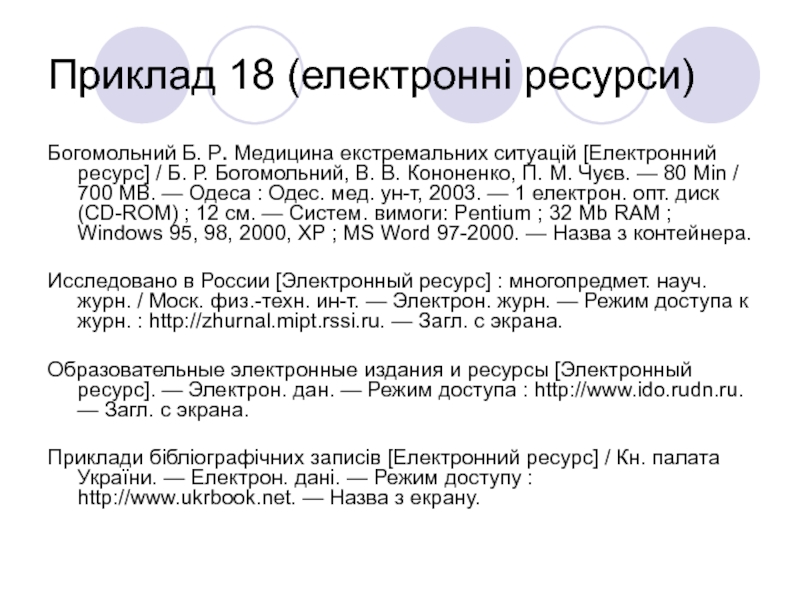 Приклад 18 (електронні ресурси)

Богомольний Б. Р. Медицина екстремальних ситуацій [Електронний ресурс] / Б. Р. Богомольний, В. В. Кононенко, П. М. Чуєв. — 80 Min / 700 MB. — Одеса : Одес. мед. ун-т, 2003. — 1 електрон. опт. диск (CD-ROM) ; 12 см. — Систем. вимоги: Pentium ; 32 Mb RAM ; Windows 95, 98, 2000, XP ; MS Word 97-2000. — Назва з контейнера.

Исследовано в России [Электронный ресурс] : многопредмет. науч. журн. / Моск. физ.-техн. ин-т. — Электрон. журн. — Режим доступа к журн. : http://zhurnal.mipt.rssi.ru. — Загл. с экрана.

Образовательные электронные издания и ресурсы [Электронный ресурс]. — Электрон. дан. — Режим доступа : http://www.ido.rudn.ru. — Загл. с экрана.

Приклади бібліографічних записів [Електронний ресурс] / Кн. палата України. — Електрон. дані. — Режим доступу : http://www.ukrbook.net. — Назва з екрану.